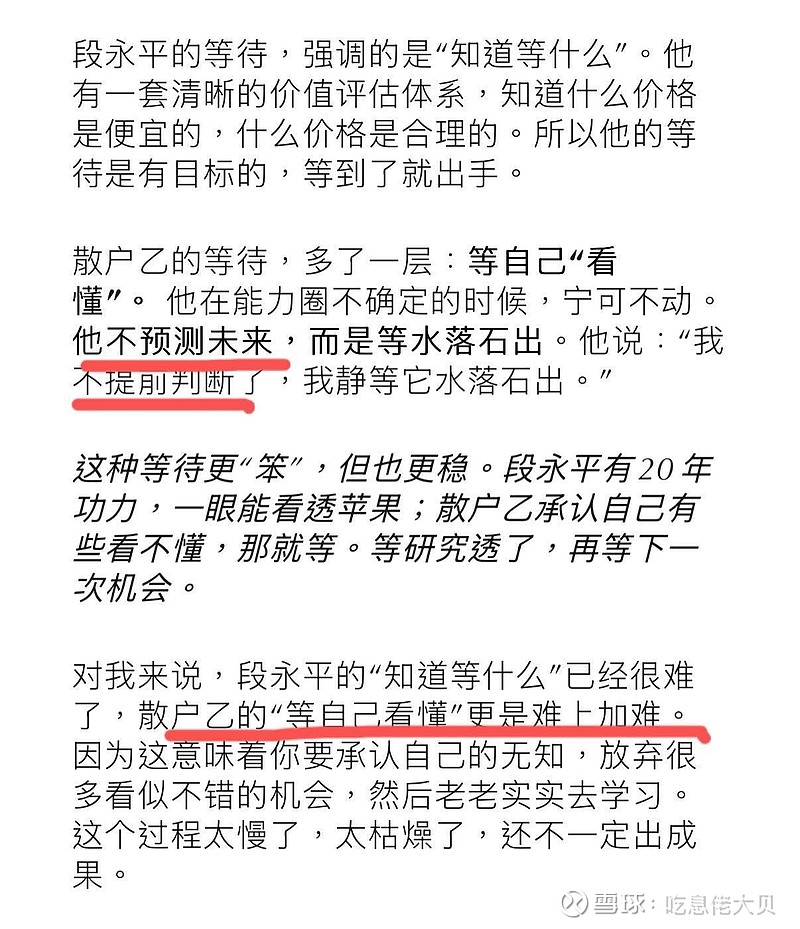 段永平的等待，强调的是“知道等什么”。他有一套清晰的价值评估体系，知道什么价格是便宜的，什么价格是合理的。所以他的等待是有目标的，等到了就出手。

散户乙的等待，多了一层：等自己“看懂”。他在能力圈不确定的时候，宁可不动。他不预测未来，而是等水落石出。他说：“我不提前判断了，我静等它水落石出。”

这种等待更“笨”，但也更稳。段永平有20年功力，一眼能看透苹果；散户乙承认自己有些看不懂，那就等。等研究透了，再等下一次机会。

对我来说，段永平的“知道等什么”已经很难了，散户乙的“等自己看懂”更是难上加难。因为这意味着你要承认自己的无知，放弃很多看似不错的机会，然后老老实实去学习。这个过程太慢了，太枯燥了，还不一定出成果。

雪球：吃息佬大贝